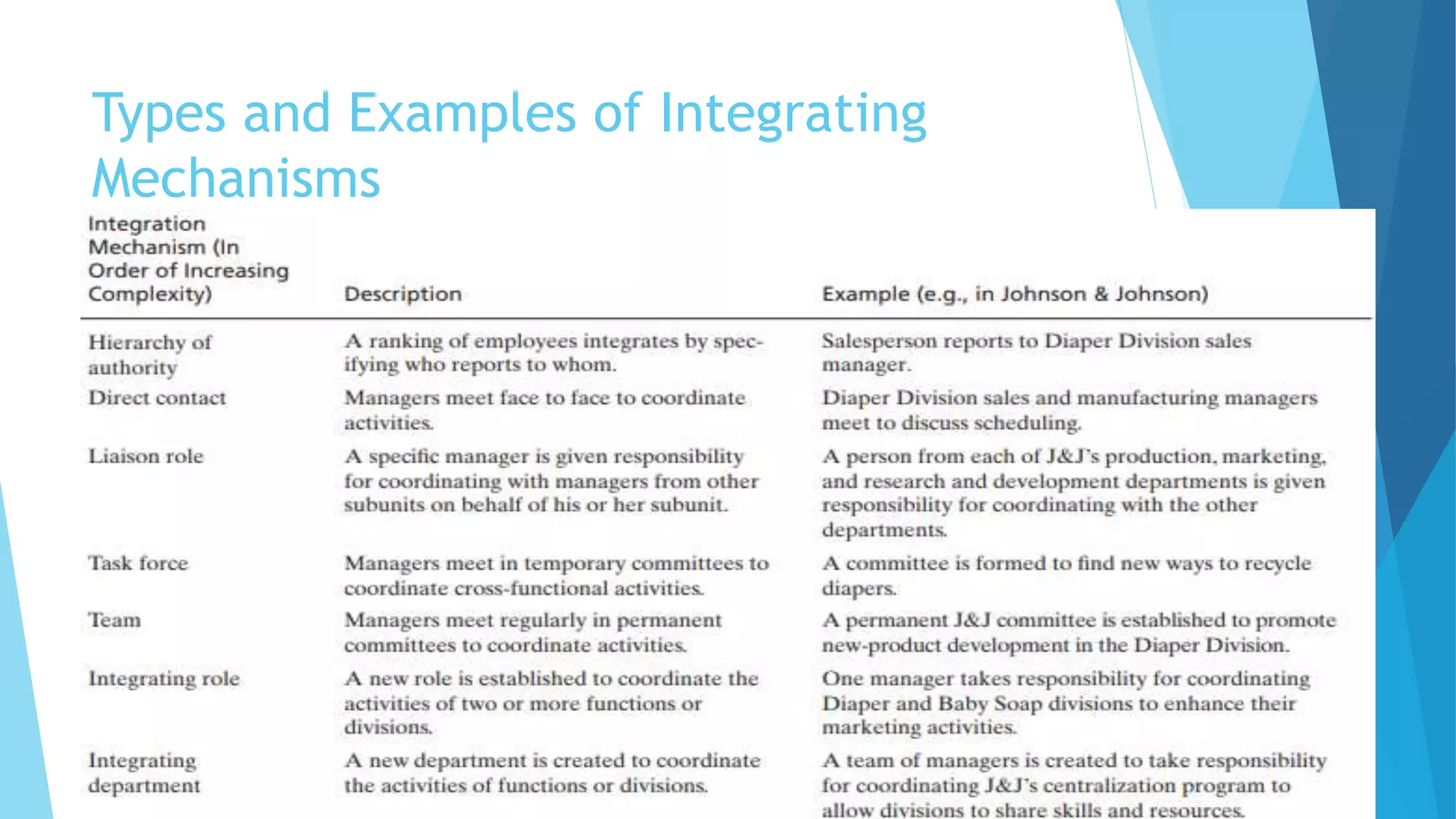 Types and Examples of Integrating Mechanisms

| Integration Mechanism (In Order of Increasing Complexity) | Description | Example (e.g., in Johnson & Johnson) |
|---|---|---|
| Hierarchy of authority | A ranking of employees integrates by specifying who reports to whom. | Salesperson reports to Diaper Division sales manager. |
| Direct contact | Managers meet face to face to coordinate activities. | Diaper Division sales and manufacturing managers meet to discuss scheduling. |
| Liaison role | A specific manager is given responsibility for coordinating with managers from other subunits on behalf of his or her subunit. | A person from each of J&J's production, marketing, and research and development departments is given responsibility for coordinating with the other departments. |
| Task force | Managers meet in temporary committees to coordinate cross-functional activities. | A committee is formed to find new ways to recycle diapers. |
| Team | Managers meet regularly in permanent committees to coordinate activities. | A permanent J&J committee is established to promote new-product development in the Diaper Division. |
| Integrating role | A new role is established to coordinate the activities of two or more functions or divisions. | One manager takes responsibility for coordinating Diaper and Baby Soap divisions to enhance their marketing activities. |
| Integrating department | A new department is created to coordinate the activities of functions or divisions. | A team of managers is created to take responsibility for coordinating J&J's centralization program to allow divisions to share skills and resources. |